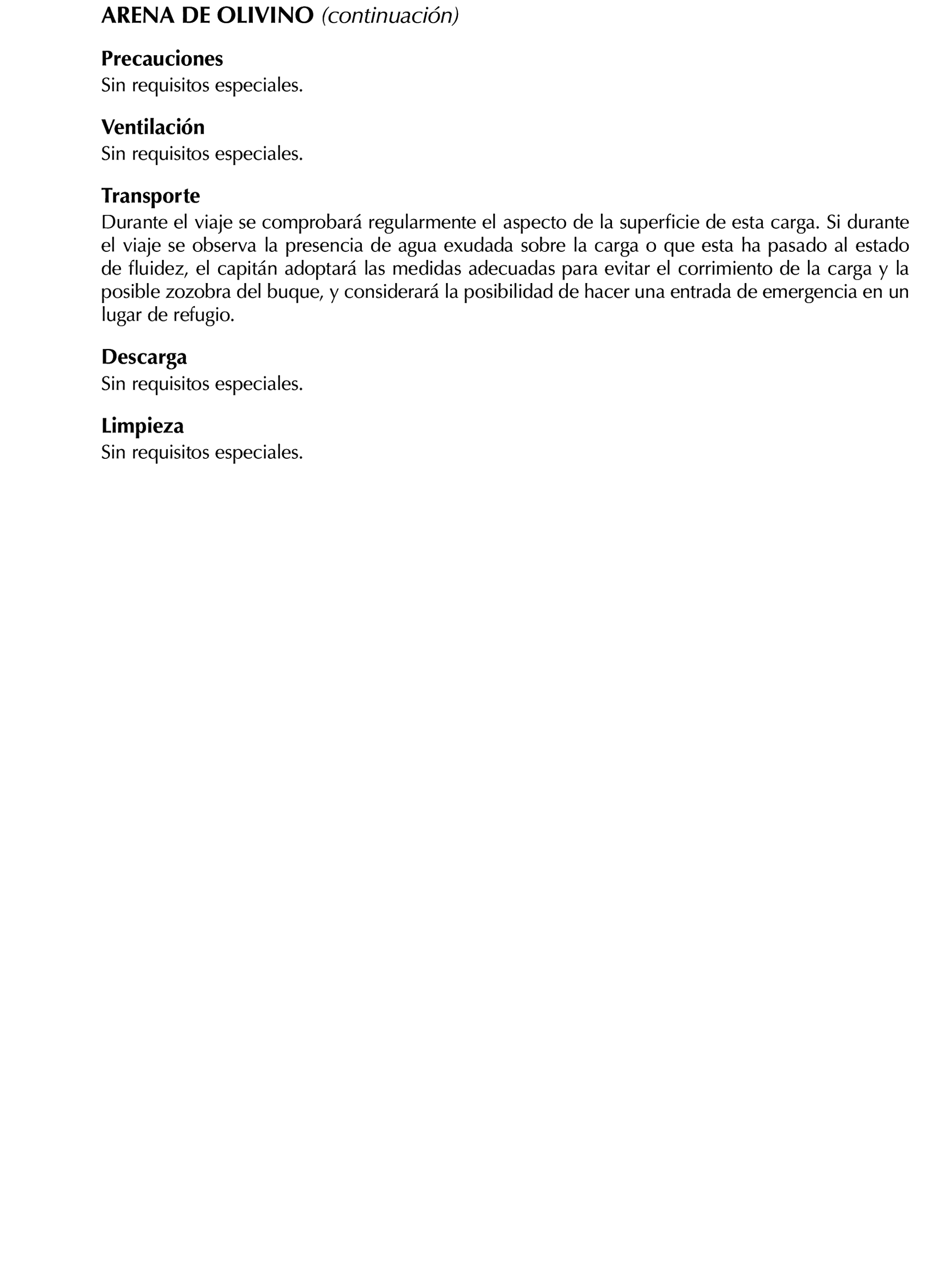 ARENA DE OLIVINO (continuación)

Precauciones
Sin requisitos especiales.

Ventilación
Sin requisitos especiales.

Transporte
Durante el viaje se comprobará regularmente el aspecto de la superficie de esta carga. Si durante el viaje se observa la presencia de agua exudada sobre la carga o que esta ha pasado al estado de fluidez, el capitán adoptará las medidas adecuadas para evitar el corrimiento de la carga y la posible zozobra del buque, y considerará la posibilidad de hacer una entrada de emergencia en un lugar de refugio.

Descarga
Sin requisitos especiales.

Limpieza
Sin requisitos especiales.